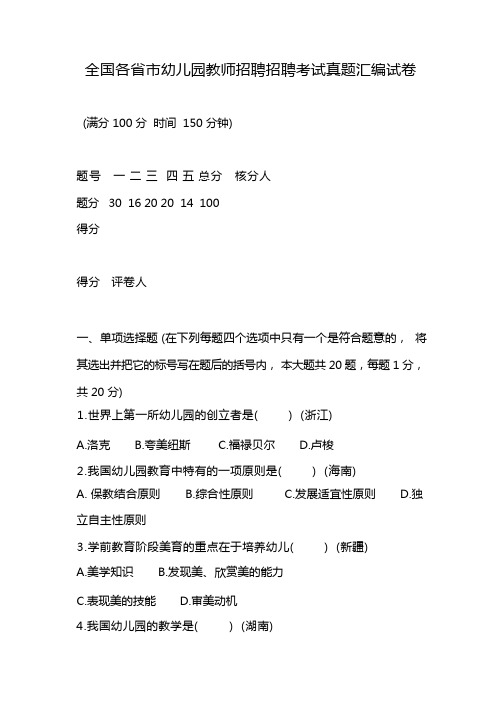 全国各省市幼儿园教师招聘招聘考试真题汇编试卷

(满分 100 分 时间 150 分钟)

题号 一 二 三 四 五 总分 核分人
题分 30 16 20 20 14 100
得分

得分 评卷人

一、单项选择题 (在下列每题四个选项中只有一个是符合题意的， 将其选出并把它的标号写在题后的括号内， 本大题共 20 题，每题 1 分，共 20 分)

1.世界上第一所幼儿园的创立者是( ) (浙江)

A.洛克 B.夸美纽斯 C.福禄贝尔 D.卢梭

2.我国幼儿园教育中特有的一项原则是( ) (海南)

A. 保教结合原则 B.综合性原则 C.发展适宜性原则 D.独立自主性原则

3.学前教育阶段美育的重点在于培养幼儿( ) (新疆)

A.美学知识 B.发现美、欣赏美的能力

C.表现美的技能 D.审美动机

4.我国幼儿园的教学是( ) (湖南)